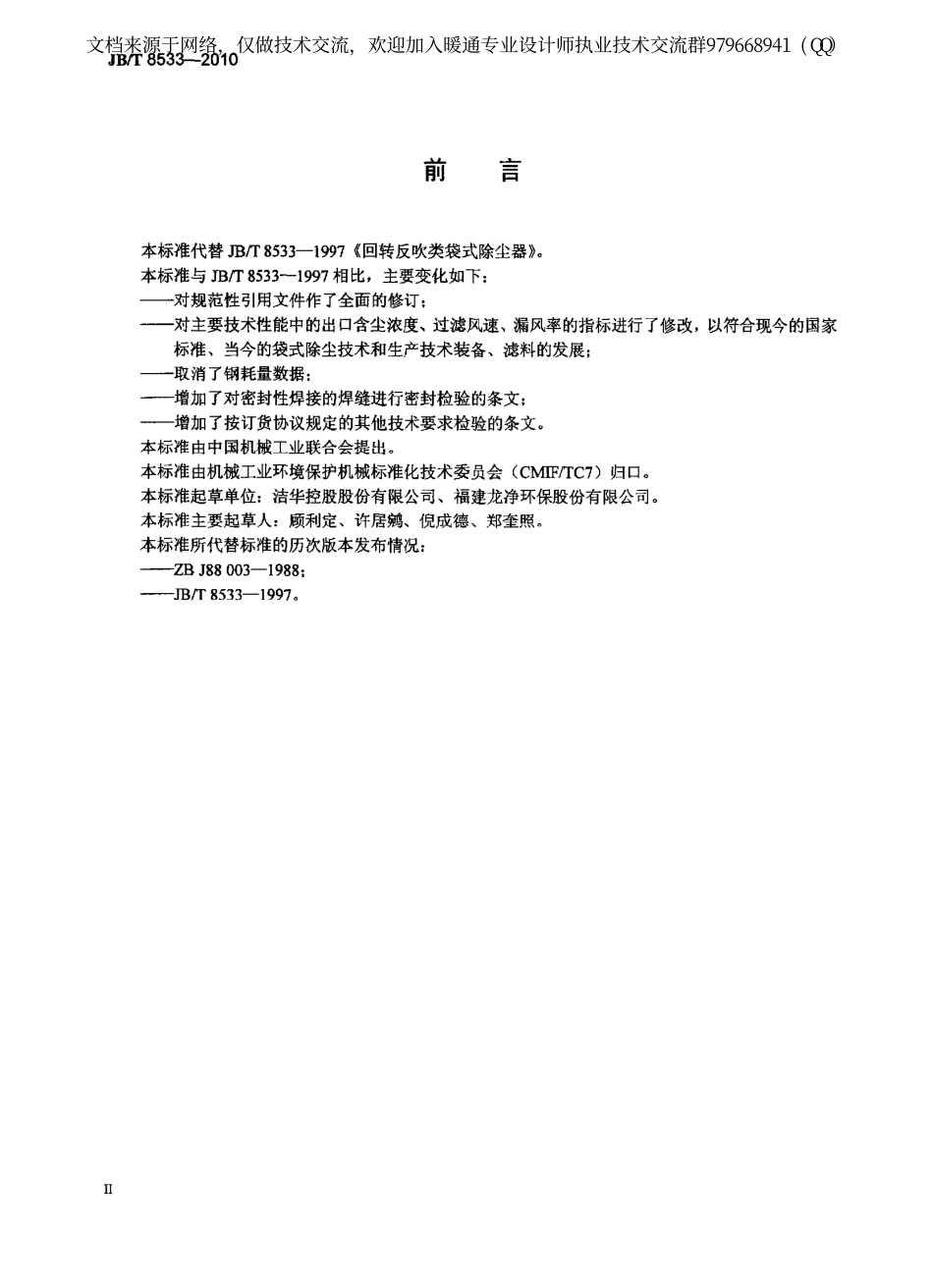 文档来源于网络，仅做技术交流，欢迎加入暖通专业设计师执业技术交流群979668941（QQ）
JB/T 8533—2010

前　言

本标准代替 JB/T 8533—1997《回转反吹类袋式除尘器》。
本标准与 JB/T 8533—1997 相比，主要变化如下：
——对规范性引用文件作了全面的修订；
——对主要技术性能中的出口含尘浓度、过滤风速、漏风率的指标进行了修改，以符合现今的国家标准、当今的袋式除尘技术和生产技术装备、滤料的发展；
——取消了钢耗量数据；
——增加了对密封性焊接的焊缝进行密封检验的条文；
——增加了按订货协议规定的其他技术要求检验的条文。
本标准由中国机械工业联合会提出。
本标准由机械工业环境保护机械标准化技术委员会（CMIF/TC7）归口。
本标准起草单位：洁华控股股份有限公司、福建龙净环保股份有限公司。
本标准主要起草人：顾利定、许居鹓、倪成德、郑奎照。
本标准所代替标准的历次版本发布情况：
——ZB J88 003—1988；
——JB/T 8533—1997。

II